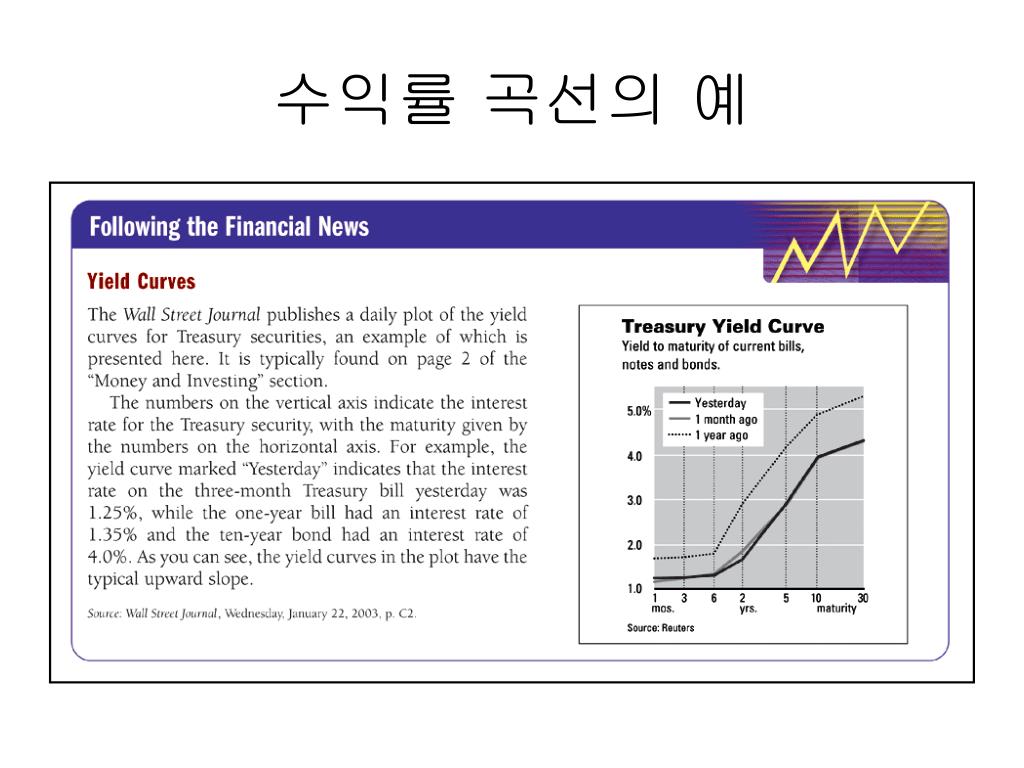 수익률 곡선의 예

Following the Financial News

Yield Curves

The Wall Street Journal publishes a daily plot of the yield curves for Treasury securities, an example of which is presented here. It is typically found on page 2 of the "Money and Investing" section.

The numbers on the vertical axis indicate the interest rate for the Treasury security, with the maturity given by the numbers on the horizontal axis. For example, the yield curve marked "Yesterday" indicates that the interest rate on the three-month Treasury bill yesterday was 1.25%, while the one-year bill had an interest rate of 1.35% and the ten-year bond had an interest rate of 4.0%. As you can see, the yield curves in the plot have the typical upward slope.

Source: Wall Street Journal, Wednesday, January 22, 2003, p. C2.

Treasury Yield Curve
Yield to maturity of current bills, notes and bonds.

Yesterday
1 month ago
1 year ago

5.0%
4.0
3.0
2.0
1.0

1 3 6 2 5 10 30
mos. yrs. maturity

Source: Reuters